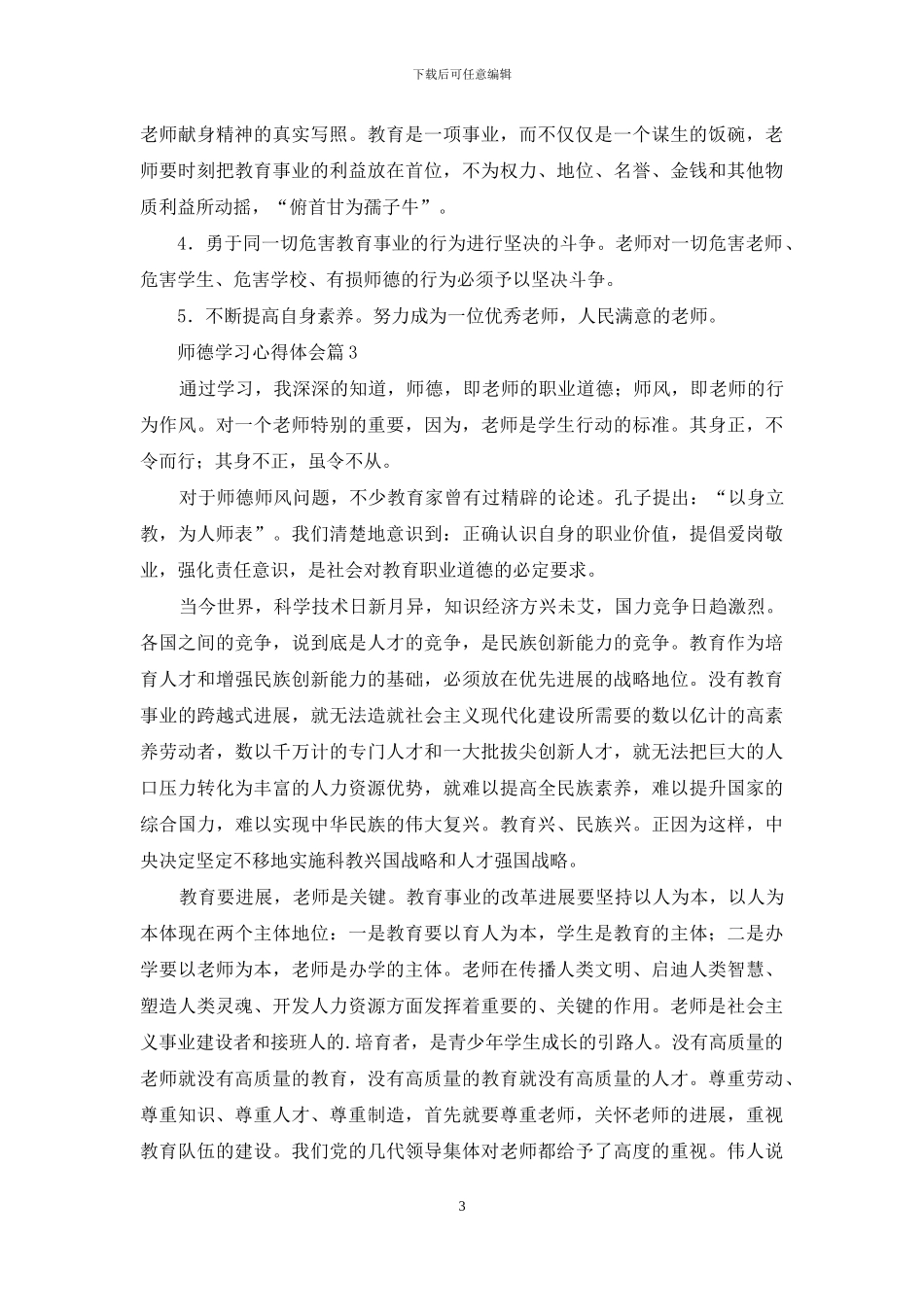 下载后可任意编辑

老师献身精神的真实写照。教育是一项事业，而不仅仅是一个谋生的饭碗，老师要时刻把教育事业的利益放在首位，不为权力、地位、名誉、金钱和其他物质利益所动摇，“俯首甘为孺子牛”。

4．勇于同一切危害教育事业的行为进行坚决的斗争。老师对一切危害老师、危害学生、危害学校、有损师德的行为必须予以坚决斗争。

5．不断提高自身素养。努力成为一位优秀老师，人民满意的老师。

师德学习心得体会篇3

通过学习，我深深的知道，师德，即老师的职业道德；师风，即老师的行为作风。对一个老师特别的重要，因为，老师是学生行动的标准。其身正，不令而行；其身不正，虽令不从。

对于师德师风问题，不少教育家曾有过精辟的论述。孔子提出：“以身立教，为人师表”。我们清楚地意识到：正确认识自身的职业价值，提倡爱岗敬业，强化责任意识，是社会对教育职业道德的必定要求。

当今世界，科学技术日新月异，知识经济方兴未艾，国力竞争日趋激烈。各国之间的竞争，说到底是人才的竞争，是民族创新能力的竞争。教育作为培育人才和增强民族创新能力的基础，必须放在优先进展的战略地位。没有教育事业的跨越式进展，就无法造就社会主义现代化建设所需要的数以亿计的高素养劳动者，数以千万计的专门人才和一大批拔尖创新人才，就无法把巨大的人口压力转化为丰富的人力资源优势，就难以提高全民族素养，难以提升国家的综合国力，难以实现中华民族的伟大复兴。教育兴、民族兴。正因为这样，中央决定坚定不移地实施科教兴国战略和人才强国战略。

教育要进展，老师是关键。教育事业的改革进展要坚持以人为本，以人为本体现在两个主体地位：一是教育要以育人为本，学生是教育的主体；二是办学要以老师为本，老师是办学的主体。老师在传播人类文明、启迪人类智慧、塑造人类灵魂、开发人力资源方面发挥着重要的、关键的作用。老师是社会主义事业建设者和接班人的.培育者，是青少年学生成长的引路人。没有高质量的老师就没有高质量的教育，没有高质量的教育就没有高质量的人才。尊重劳动、尊重知识、尊重人才、尊重制造，首先就要尊重老师，关怀老师的进展，重视教育队伍的建设。我们党的几代领导集体对老师都给予了高度的重视。伟人说

3